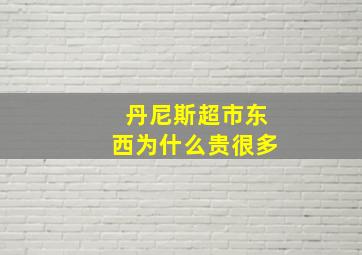 丹尼斯超市东西为什么贵很多